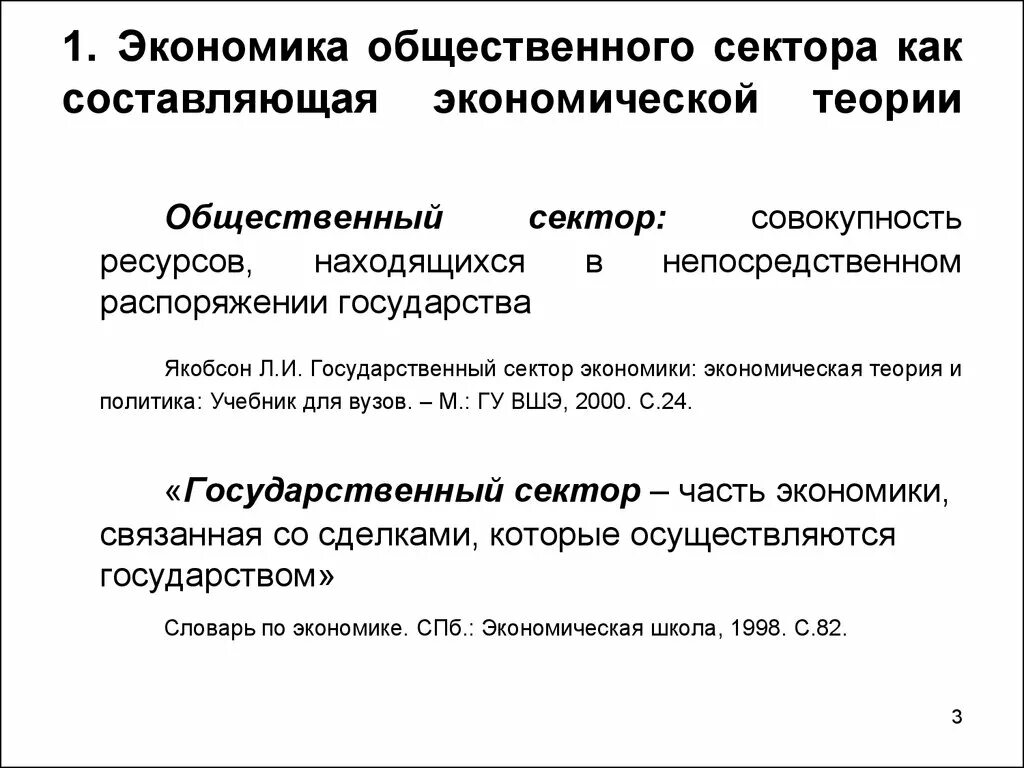 1. Экономика общественного сектора как составляющая экономической теории

Общественный сектор: совокупность ресурсов, находящихся в непосредственном распоряжении государства

Якобсон Л.И. Государственный сектор экономики: экономическая теория и политика: Учебник для вузов. – М.: ГУ ВШЭ, 2000. С.24.

«Государственный сектор – часть экономики, связанная со сделками, которые осуществляются государством»

Словарь по экономике. СПб.: Экономическая школа, 1998. С.82.

3